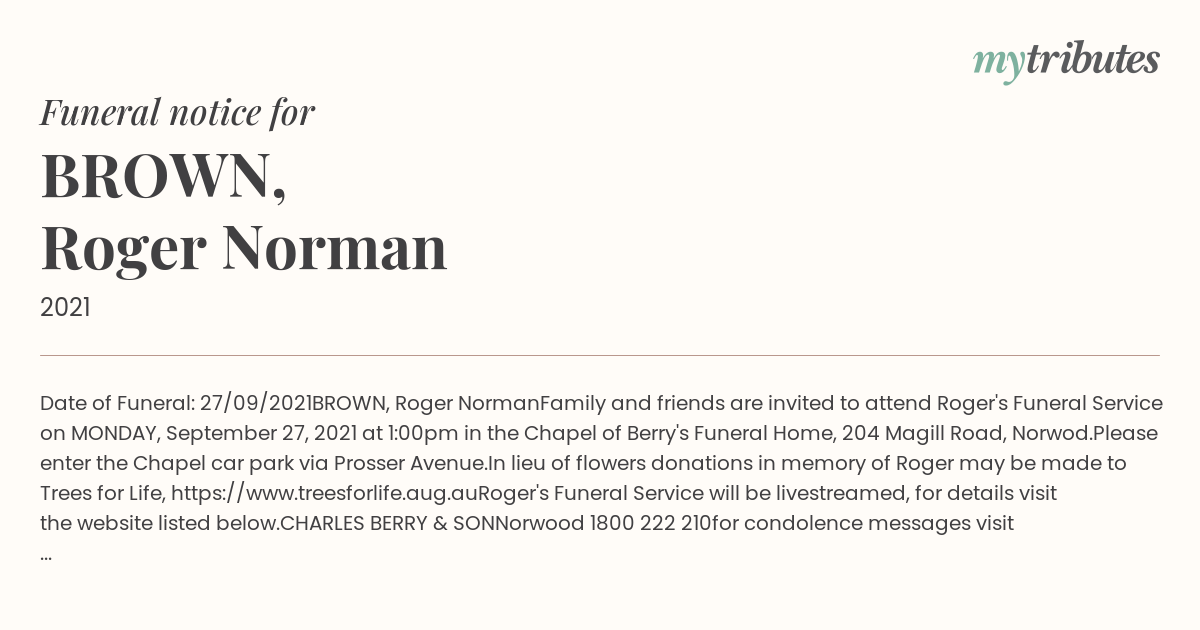 mytributes

Funeral notice for

BROWN,
Roger Norman

2021

Date of Funeral: 27/09/2021BROWN, Roger NormanFamily and friends are invited to attend Roger's Funeral Service on MONDAY, September 27, 2021 at 1:00pm in the Chapel of Berry's Funeral Home, 204 Magill Road, Norwod.Please enter the Chapel car park via Prosser Avenue.In lieu of flowers donations in memory of Roger may be made to Trees for Life, https://www.treesforlife.aug.auRoger's Funeral Service will be livestreamed, for details visit the website listed below.CHARLES BERRY & SONNorwood 1800 222 210for condolence messages visit
...